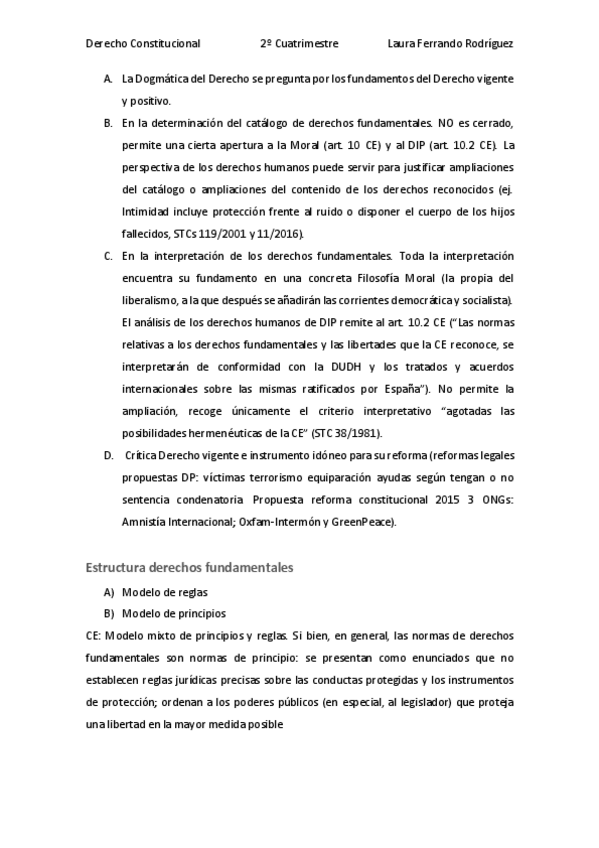 Derecho Constitucional 2º Cuatrimestre Laura Ferrando Rodríguez

A. La Dogmática del Derecho se pregunta por los fundamentos del Derecho vigente y positivo.

B. En la determinación del catálogo de derechos fundamentales. NO es cerrado, permite una cierta apertura a la Moral (art. 10 CE) y al DIP (art. 10.2 CE). La perspectiva de los derechos humanos puede servir para justificar ampliaciones del catálogo o ampliaciones del contenido de los derechos reconocidos (ej. Intimidad incluye protección frente al ruido o disponer el cuerpo de los hijos fallecidos, STCs 119/2001 y 11/2016).

C. En la interpretación de los derechos fundamentales. Toda la interpretación encuentra su fundamento en una concreta Filosofía Moral (la propia del liberalismo, a la que después se añadirán las corrientes democrática y socialista). El análisis de los derechos humanos de DIP remite al art. 10.2 CE ("Las normas relativas a los derechos fundamentales y las libertades que la CE reconoce, se interpretarán de conformidad con la DUDH y los tratados y acuerdos internacionales sobre las mismas ratificados por España"). No permite la ampliación, recoge únicamente el criterio interpretativo "agotadas las posibilidades hermenéuticas de la CE" (STC 38/1981).

D. Crítica Derecho vigente e instrumento idóneo para su reforma (reformas legales propuestas DP: víctimas terrorismo equiparación ayudas según tengan o no sentencia condenatoria. Propuesta reforma constitucional 2015 3 ONGs: Amnistía Internacional; Oxfam-Intermón y GreenPeace).

Estructura derechos fundamentales

A) Modelo de reglas

B) Modelo de principios

CE: Modelo mixto de principios y reglas. Si bien, en general, las normas de derechos fundamentales son normas de principio: se presentan como enunciados que no establecen reglas jurídicas precisas sobre las conductas protegidas y los instrumentos de protección; ordenan a los poderes públicos (en especial, al legislador) que proteja una libertad en la mayor medida posible